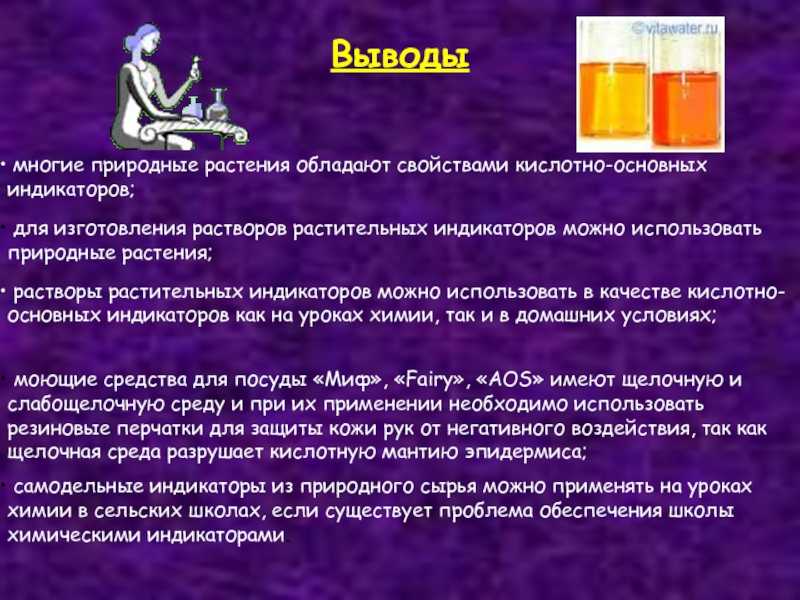 Выводы

©vitawater.ru

• многие природные растения обладают свойствами кислотно-основных индикаторов;

• для изготовления растворов растительных индикаторов можно использовать природные растения;

• растворы растительных индикаторов можно использовать в качестве кислотно-основных индикаторов как на уроках химии, так и в домашних условиях;

• моющие средства для посуды «Миф», «Fairy», «AOS» имеют щелочную и слабощелочную среду и при их применении необходимо использовать резиновые перчатки для защиты кожи рук от негативного воздействия, так как щелочная среда разрушает кислотную мантию эпидермиса;

• самодельные индикаторы из природного сырья можно применять на уроках химии в сельских школах, если существует проблема обеспечения школы химическими индикаторами.